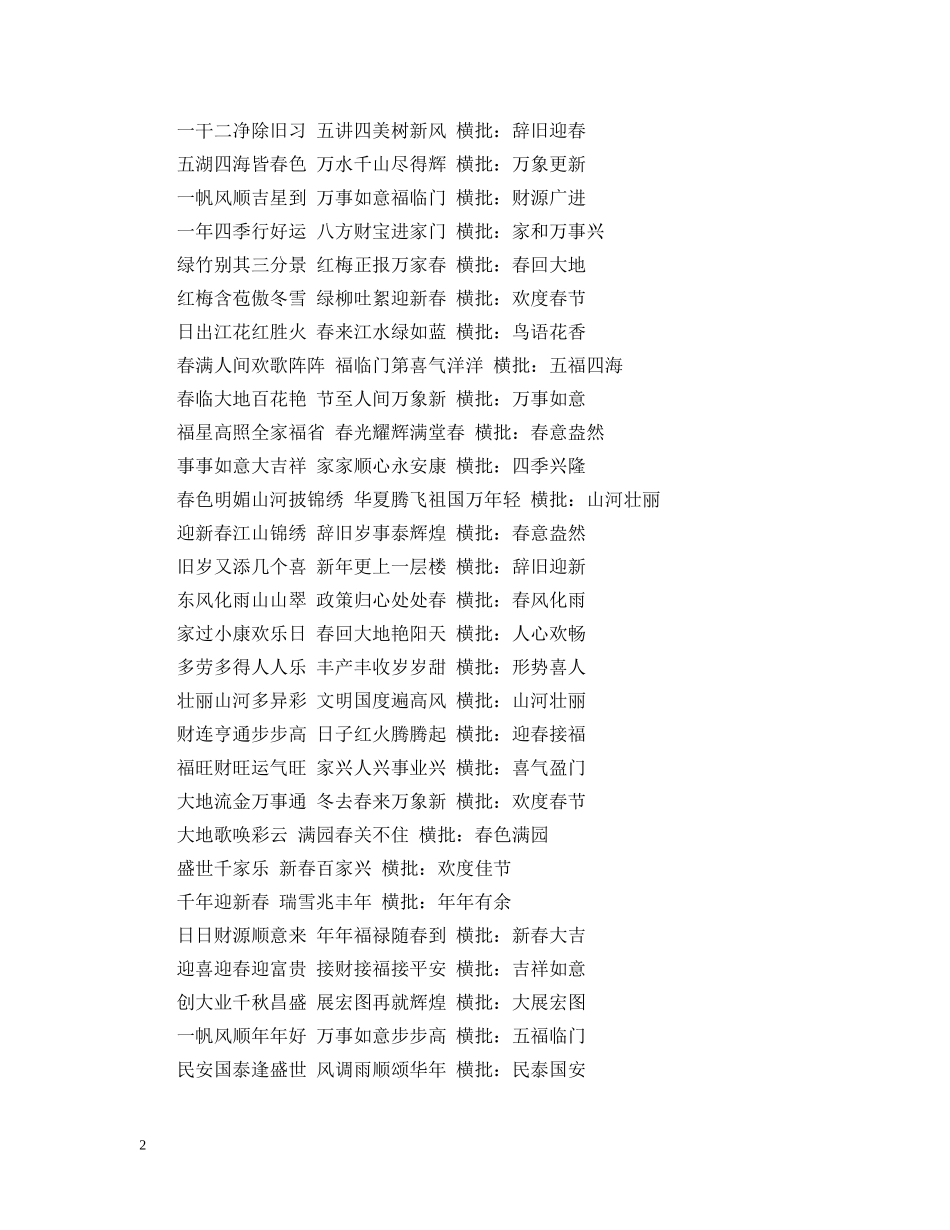 一干二净除旧习 五讲四美树新风 横批：辞旧迎春
五湖四海皆春色 万水千山尽得辉 横批：万象更新
一帆风顺吉星到 万事如意福临门 横批：财源广进
一年四季行好运 八方财宝进家门 横批：家和万事兴
绿竹别其三分景 红梅正报万家春 横批：春回大地
红梅含苞傲冬雪 绿柳吐絮迎新春 横批：欢度春节
日出江花红胜火 春来江水绿如蓝 横批：鸟语花香
春满人间欢歌阵阵 福临门第喜气洋洋 横批：五福四海
春临大地百花艳 节至人间万象新 横批：万事如意
福星高照全家福省 春光耀辉满堂春 横批：春意盎然
事事如意大吉祥 家家顺心永安康 横批：四季兴隆
春色明媚山河披锦绣 华夏腾飞祖国万年轻 横批：山河壮丽
迎新春江山锦绣 辞旧岁事泰辉煌 横批：春意盎然
旧岁又添几个喜 新年更上一层楼 横批：辞旧迎新
东风化雨山山翠 政策归心处处春 横批：春风化雨
家过小康欢乐日 春回大地艳阳天 横批：人心欢畅
多劳多得人人乐 丰产丰收岁岁甜 横批：形势喜人
壮丽山河多异彩 文明国度遍高风 横批：山河壮丽
财连亨通步步高 日子红火腾腾起 横批：迎春接福
福旺财旺运气旺 家兴人兴事业兴 横批：喜气盈门
大地流金万事通 冬去春来万象新 横批：欢度春节
大地歌唤彩云 满园春关不住 横批：春色满园
盛世千家乐 新春百家兴 横批：欢度佳节
千年迎新春 瑞雪兆丰年 横批：年年有余
日日财源顺意来 年年福禄随春到 横批：新春大吉
迎喜迎春迎富贵 接财接福接平安 横批：吉祥如意
创大业千秋昌盛 展宏图再就辉煌 横批：大展宏图
一帆风顺年年好 万事如意步步高 横批：五福临门
民安国泰逢盛世 风调雨顺颂华年 横批：民泰国安

2